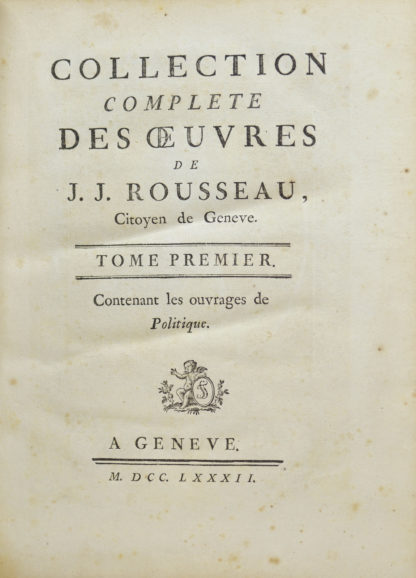 COLLECTION
COMPLETE
DES ŒUVRES
DE
J. J. ROUSSEAU,
Citoyen de Geneve.

TOME PREMIER.

Contenant les ouvrages de
Politique.

A GENEVE.

M. DCC. LXXXII.